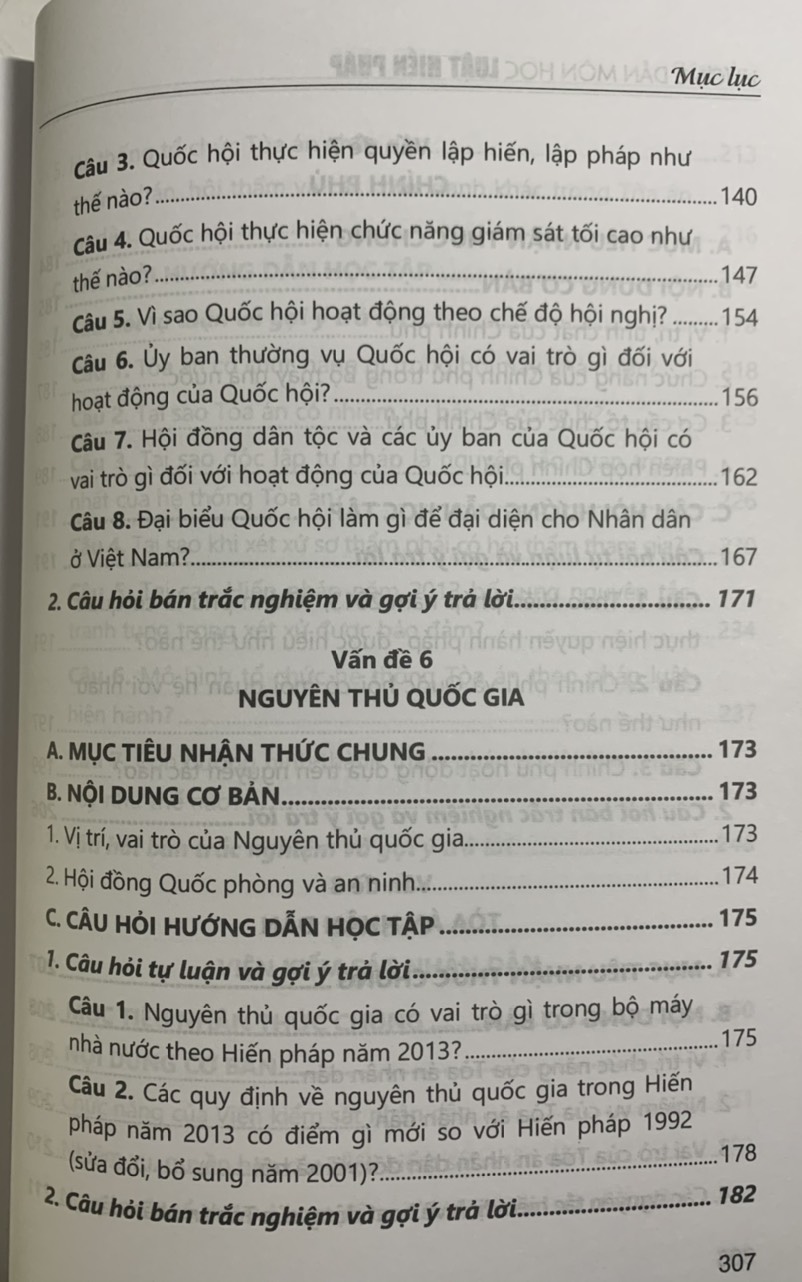 Mục lục

Câu 3. Quốc hội thực hiện quyền lập hiến, lập pháp như thế nào? 140

Câu 4. Quốc hội thực hiện chức năng giám sát tối cao như thế nào? 147

Câu 5. Vì sao Quốc hội hoạt động theo chế độ hội nghị? 154

Câu 6. Ủy ban thường vụ Quốc hội có vai trò gì đối với hoạt động của Quốc hội? 156

Câu 7. Hội đồng dân tộc và các ủy ban của Quốc hội có vai trò gì đối với hoạt động của Quốc hội 162

Câu 8. Đại biểu Quốc hội làm gì để đại diện cho Nhân dân ở Việt Nam? 167

2. Câu hỏi bán trắc nghiệm và gợi ý trả lời 171

Vấn đề 6
NGUYÊN THỦ QUỐC GIA

A. MỤC TIÊU NHẬN THỨC CHUNG 173

B. NỘI DUNG CƠ BẢN 173

1. Vị trí, vai trò của Nguyên thủ quốc gia 173

2. Hội đồng Quốc phòng và an ninh 174

C. CÂU HỎI HƯỚNG DẪN HỌC TẬP 175

1. Câu hỏi tự luận và gợi ý trả lời 175

Câu 1. Nguyên thủ quốc gia có vai trò gì trong bộ máy nhà nước theo Hiến pháp năm 2013? 175

Câu 2. Các quy định về nguyên thủ quốc gia trong Hiến pháp năm 2013 có điểm gì mới so với Hiến pháp 1992 (sửa đổi, bổ sung năm 2001)? 178

2. Câu hỏi bán trắc nghiệm và gợi ý trả lời 182

307